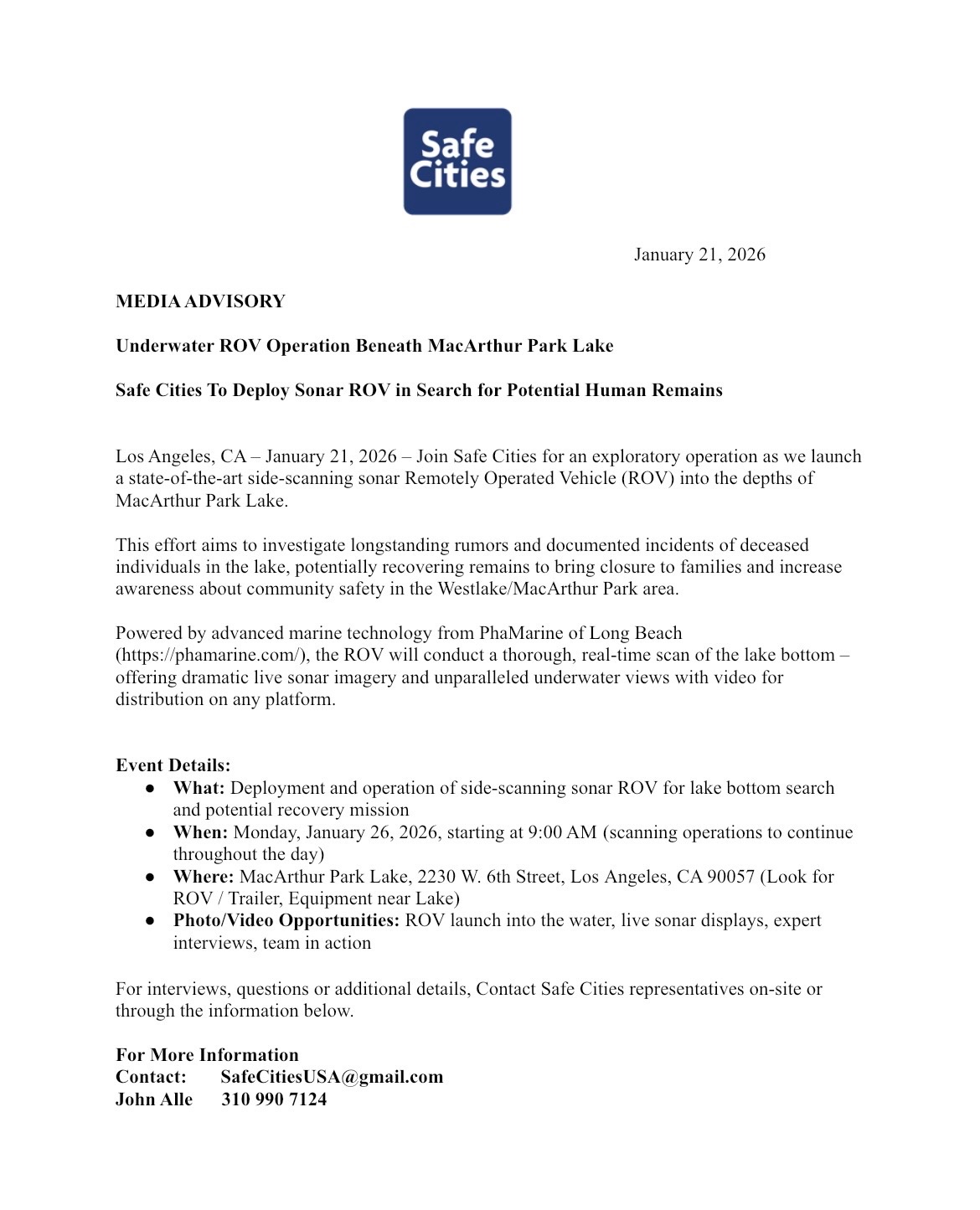 Safe Cities

January 21, 2026

MEDIA ADVISORY

Underwater ROV Operation Beneath MacArthur Park Lake

Safe Cities To Deploy Sonar ROV in Search for Potential Human Remains

Los Angeles, CA – January 21, 2026 – Join Safe Cities for an exploratory operation as we launch a state-of-the-art side-scanning sonar Remotely Operated Vehicle (ROV) into the depths of MacArthur Park Lake.

This effort aims to investigate longstanding rumors and documented incidents of deceased individuals in the lake, potentially recovering remains to bring closure to families and increase awareness about community safety in the Westlake/MacArthur Park area.

Powered by advanced marine technology from PhaMarine of Long Beach (https://phamarine.com/), the ROV will conduct a thorough, real-time scan of the lake bottom – offering dramatic live sonar imagery and unparalleled underwater views with video for distribution on any platform.

Event Details:
● What: Deployment and operation of side-scanning sonar ROV for lake bottom search and potential recovery mission
● When: Monday, January 26, 2026, starting at 9:00 AM (scanning operations to continue throughout the day)
● Where: MacArthur Park Lake, 2230 W. 6th Street, Los Angeles, CA 90057 (Look for ROV / Trailer, Equipment near Lake)
● Photo/Video Opportunities: ROV launch into the water, live sonar displays, expert interviews, team in action

For interviews, questions or additional details, Contact Safe Cities representatives on-site or through the information below.

For More Information
Contact: SafeCitiesUSA@gmail.com
John Alle 310 990 7124